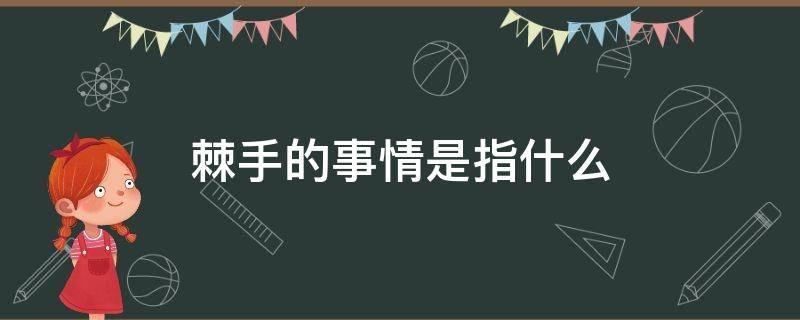 棘手的事情是指什么